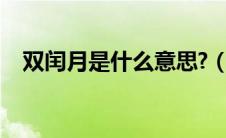 双闰月是什么意思?（